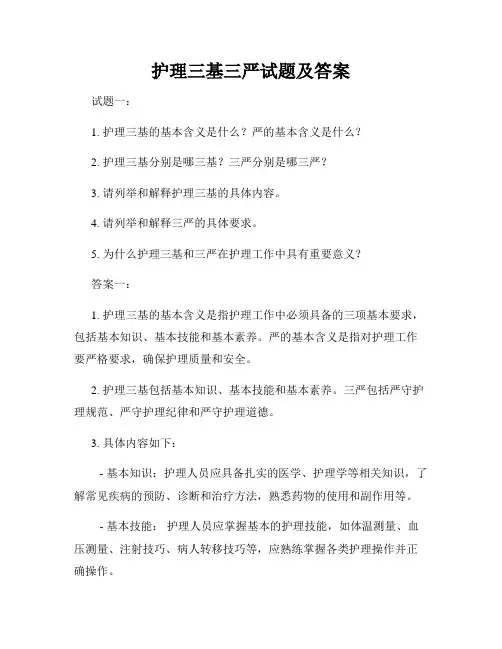 护理三基三严试题及答案

试题一：

1. 护理三基的基本含义是什么？严的基本含义是什么？

2. 护理三基分别是哪三基？三严分别是哪三严？

3. 请列举和解释护理三基的具体内容。

4. 请列举和解释三严的具体要求。

5. 为什么护理三基和三严在护理工作中具有重要意义？

答案一：

1. 护理三基的基本含义是指护理工作中必须具备的三项基本要求，包括基本知识、基本技能和基本素养。严的基本含义是指对护理工作要严格要求，确保护理质量和安全。

2. 护理三基包括基本知识、基本技能和基本素养。三严包括严守护理规范、严守护理纪律和严守护理道德。

3. 具体内容如下：

- 基本知识：护理人员应具备扎实的医学、护理学等相关知识，了解常见疾病的预防、诊断和治疗方法，熟悉药物的使用和副作用等。

- 基本技能：护理人员应掌握基本的护理技能，如体温测量、血压测量、注射技巧、病人转移技巧等，应熟练掌握各类护理操作并正确操作。